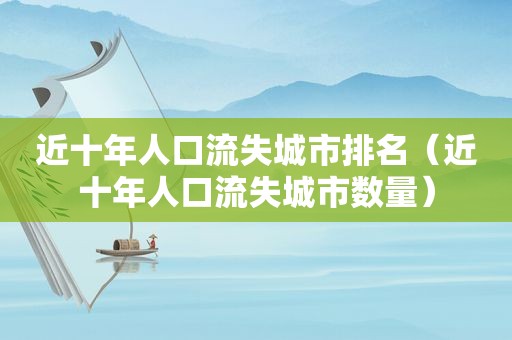 近十年人口流失城市排名（近十年人口流失城市数量）